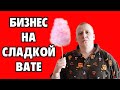 БИЗНЕС
НА
СЛАДКОЙ
ВАТЕ